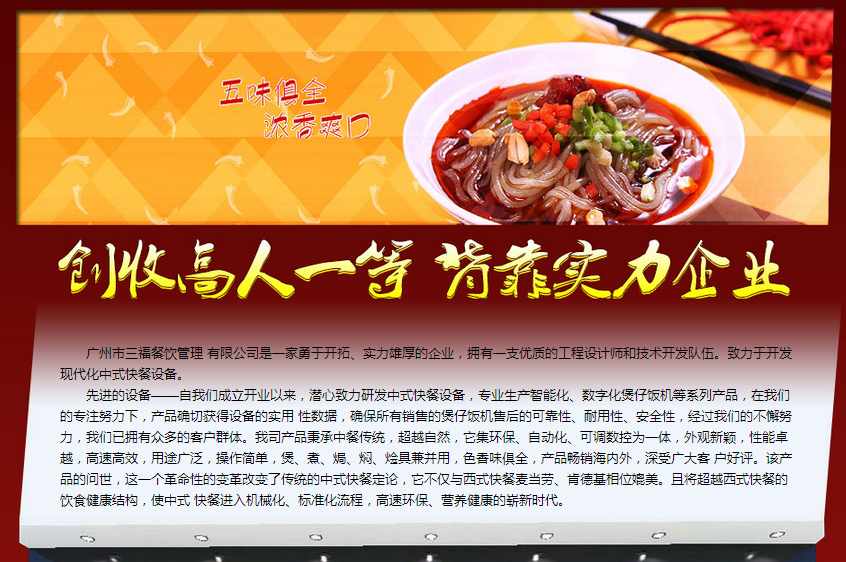 五味俱全
浓香爽口

创收高人一等 背靠实力企业

广州市三福餐饮管理 有限公司是一家勇于开拓、实力雄厚的企业，拥有一支优质的工程设计师和技术开发队伍。致力于开发现代化中式快餐设备。

先进的设备——自我们成立开业以来，潜心致力研发中式快餐设备，专业生产智能化、数字化煲仔饭机等系列产品，在我们的专注努力下，产品确切获得设备的实用 性数据，确保所有销售的煲仔饭机售后的可靠性、耐用性、安全性，经过我们的不懈努力，我们已拥有众多的客户群体。我司产品秉承中餐传统，超越自然，它集环保、自动化、可调数控为一体，外观新颖，性能卓越，高速高效，用途广泛，操作简单，煲、煮、焗、焖、烩具兼并用，色香味俱全，产品畅销海内外，深受广大客 户好评。该产品的问世，这一个革命性的变革改变了传统的中式快餐定论，它不仅与西式快餐麦当劳、肯德基相位媲美。且将超越西式快餐的饮食健康结构，使中式 快餐进入机械化、标准化流程，高速环保、营养健康的崭新时代。